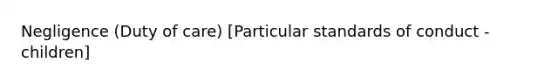 Negligence (Duty of care) [Particular standards of conduct - children]